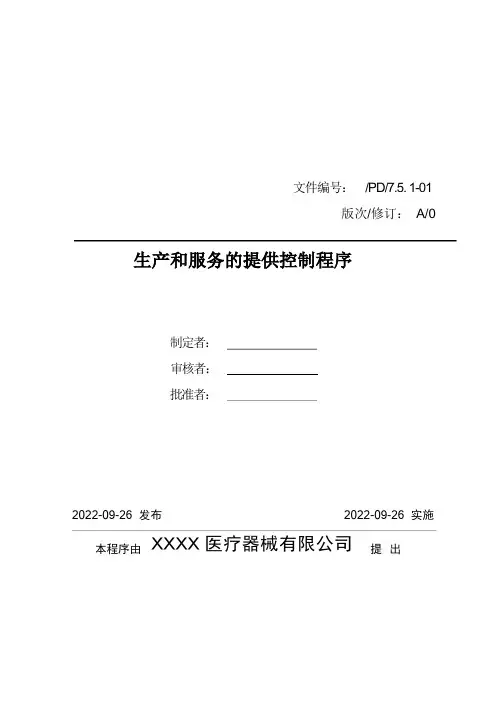 文件编号： /PD/7.5. 1-01

版次/修订： A/0

生产和服务的提供控制程序

制定者：

审核者：

批准者：

2022-09-26 发布

2022-09-26 实施

本程序由 XXXX 医疗器械有限公司 提 出